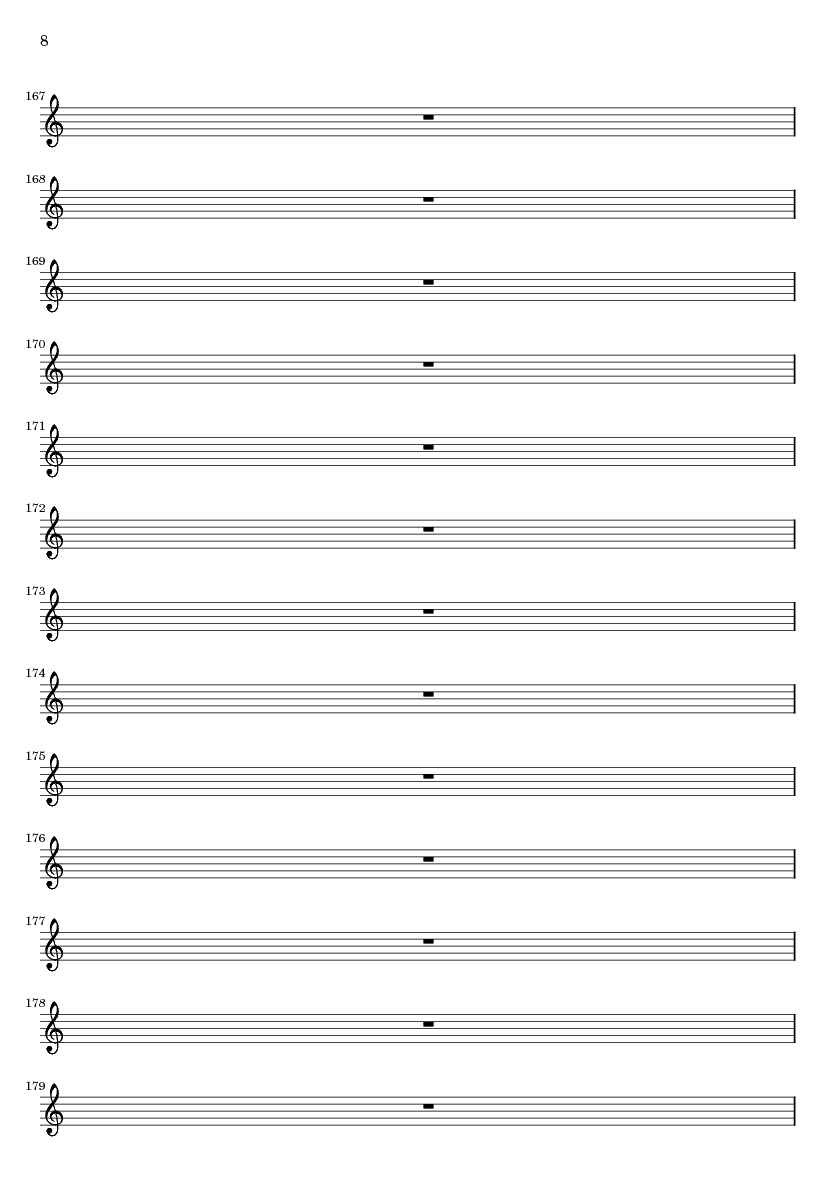 8

167

168

169

170

171

172

173

174

175

176

177

178

179